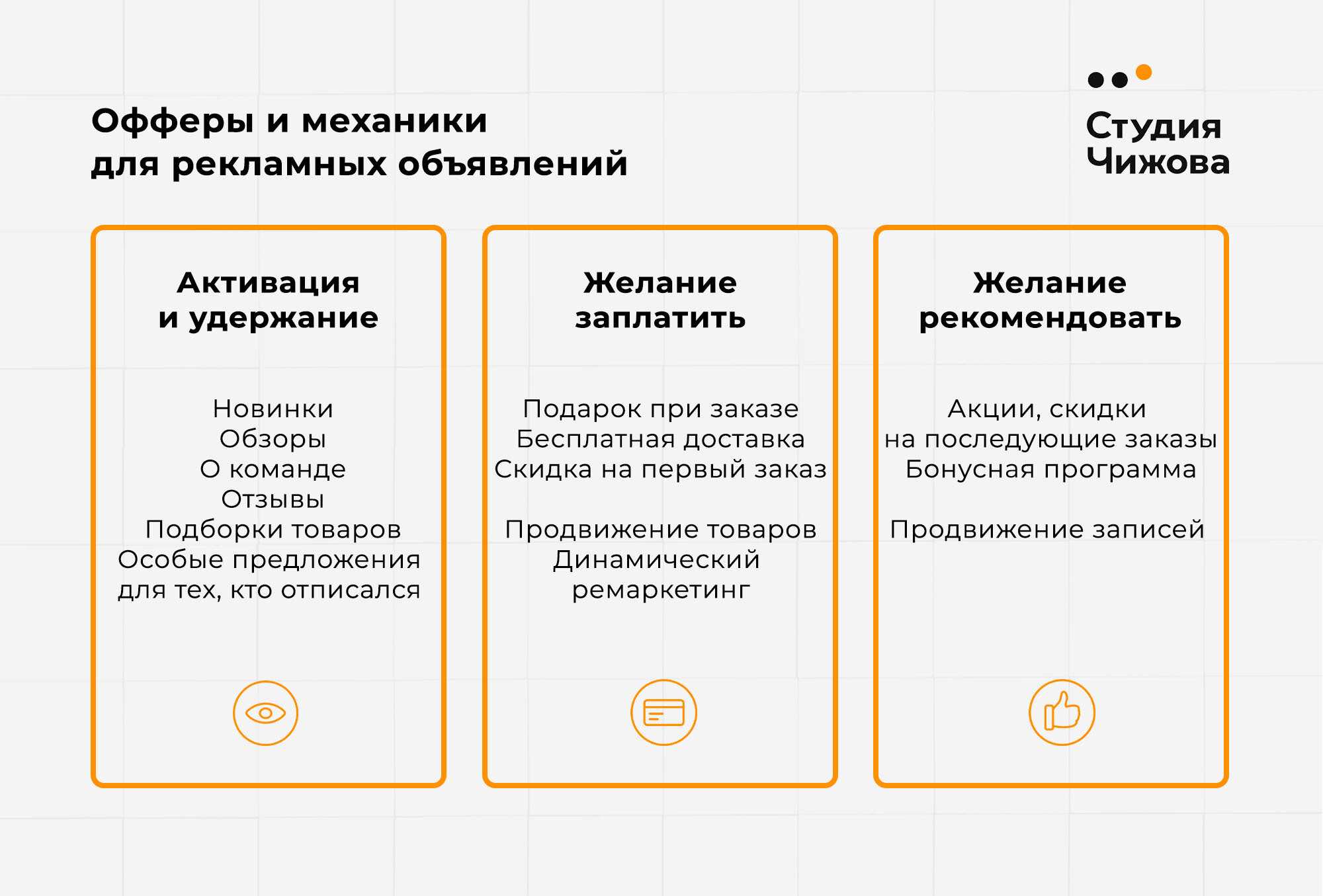 Офферы и механики для рекламных объявлений

Студия Чижова

Активация и удержание

Новинки
Обзоры
О команде
Отзывы
Подборки товаров
Особые предложения для тех, кто отписался

Желание заплатить

Подарок при заказе
Бесплатная доставка
Скидка на первый заказ

Продвижение товаров
Динамический ремаркетинг

Желание рекомендовать

Акции, скидки на последующие заказы
Бонусная программа

Продвижение записей